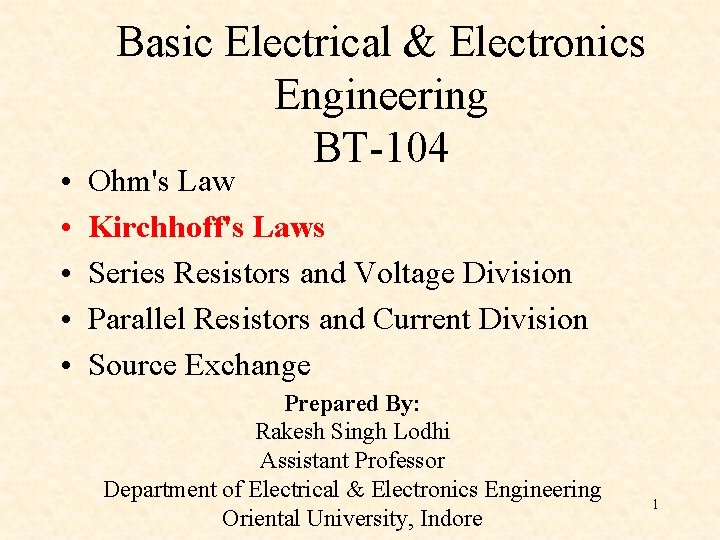 Basic Electrical & Electronics
Engineering
BT-104

• Ohm's Law
• Kirchhoff's Laws
• Series Resistors and Voltage Division
• Parallel Resistors and Current Division
• Source Exchange

Prepared By:
Rakesh Singh Lodhi
Assistant Professor
Department of Electrical & Electronics Engineering
Oriental University, Indore

1